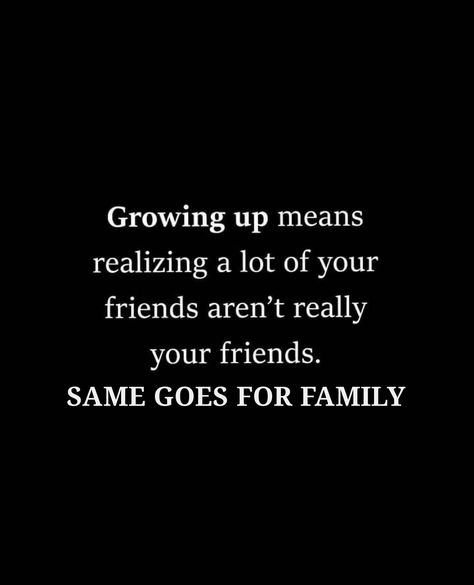 Growing up means realizing a lot of your friends aren’t really your friends.
SAME GOES FOR FAMILY